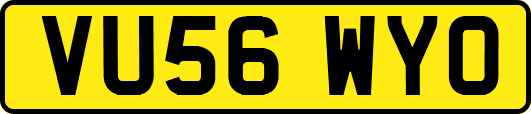 VU56 WYO